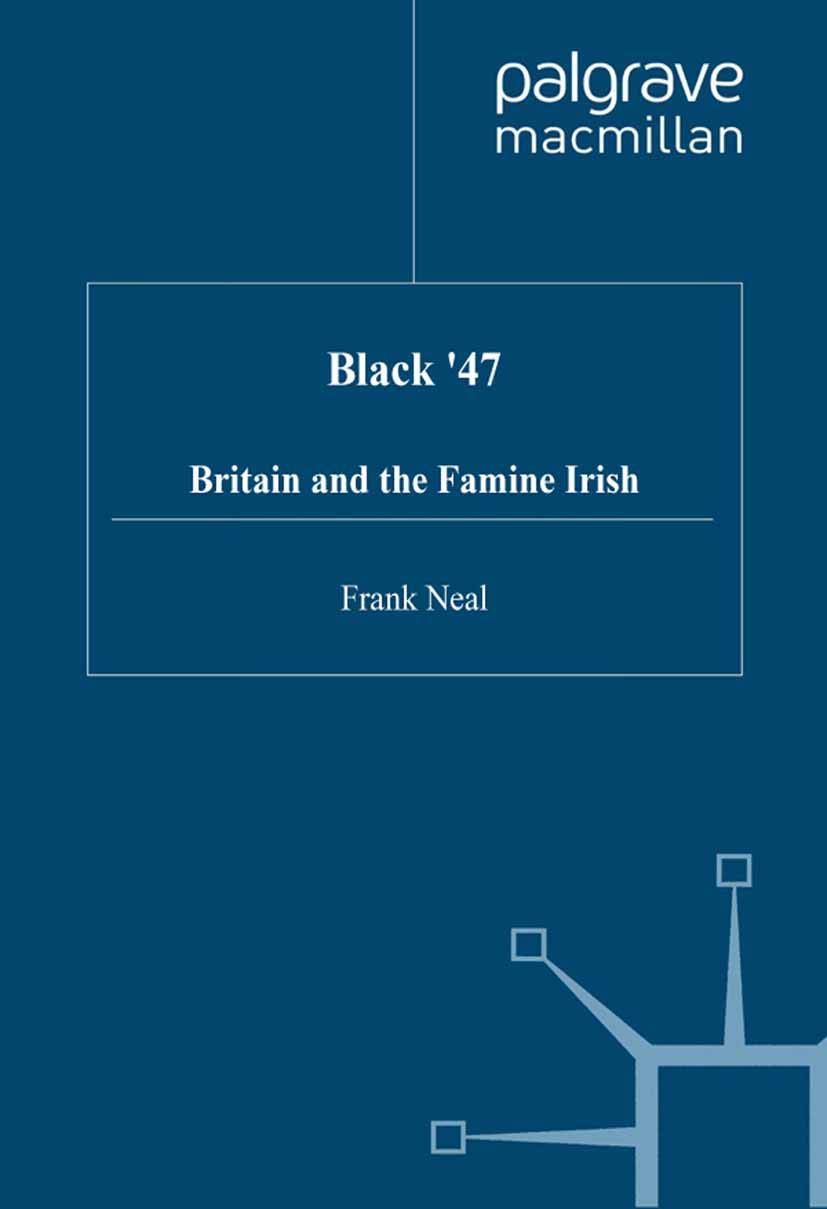 palgrave
macmillan

Black '47

Britain and the Famine Irish

Frank Neal